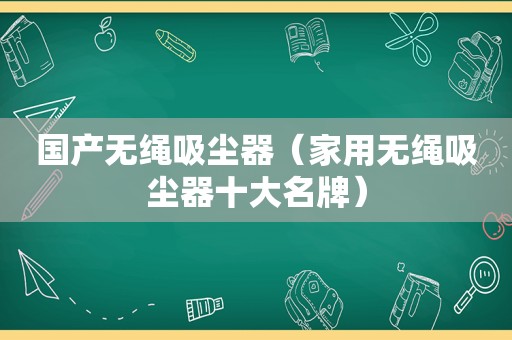 国产无绳吸尘器（家用无绳吸尘器十大名牌）